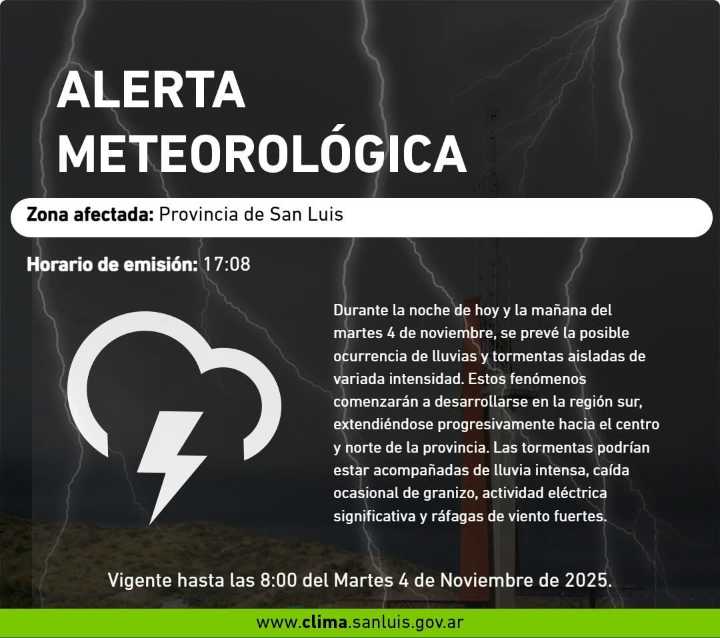 ALERTA METEOROLÓGICA

Zona afectada: Provincia de San Luis

Horario de emisión: 17:08

Durante la noche de hoy y la mañana del martes 4 de noviembre, se prevé la posible ocurrencia de lluvias y tormentas aisladas de variada intensidad. Estos fenómenos comenzarán a desarrollarse en la región sur, extendiéndose progresivamente hacia el centro y norte de la provincia. Las tormentas podrían estar acompañadas de lluvia intensa, caída ocasional de granizo, actividad eléctrica significativa y ráfagas de viento fuertes.

Vigente hasta las 8:00 del Martes 4 de Noviembre de 2025.

www.clima.sanluis.gov.ar